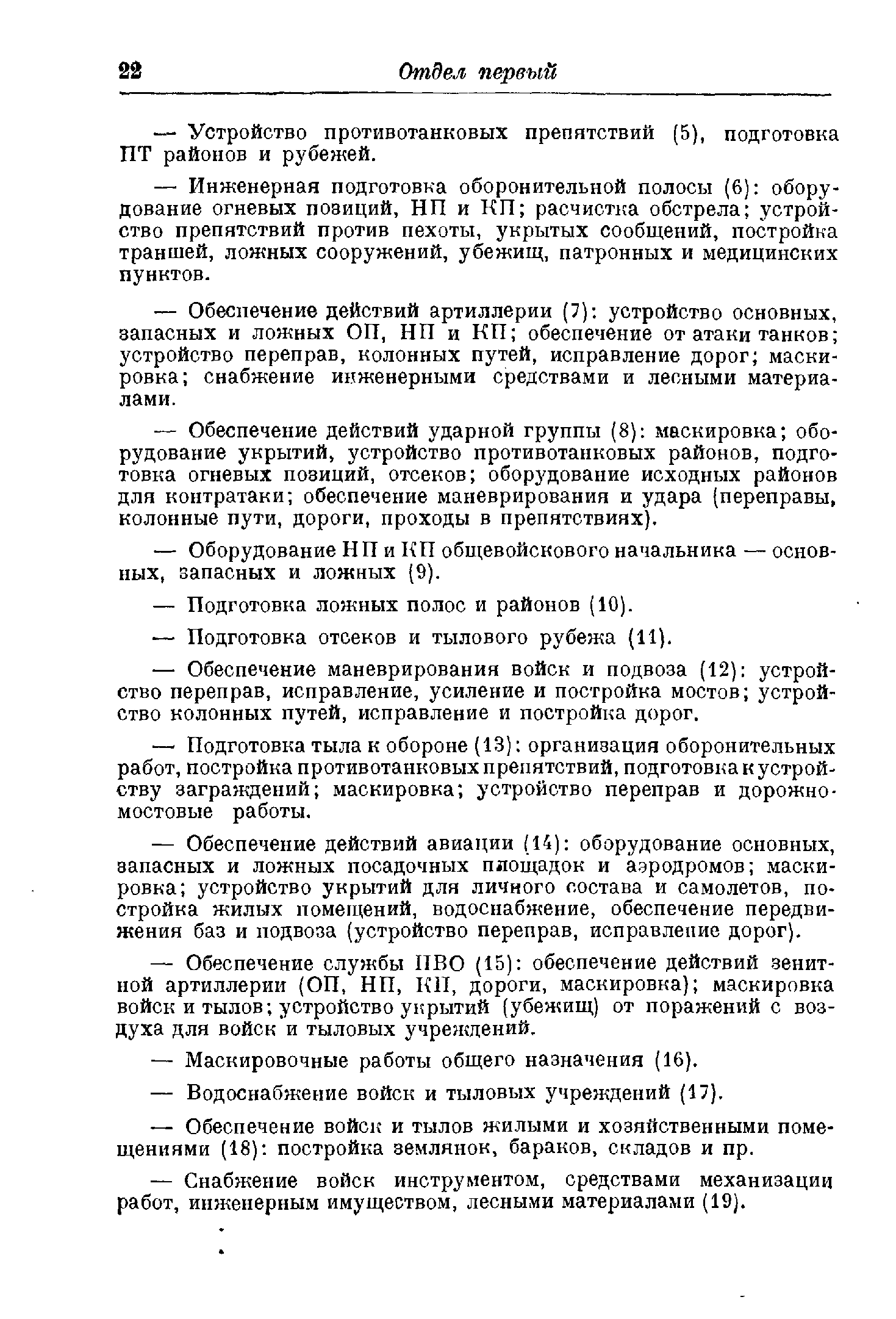 22 Отдел первый

— Устройство противотанковых препятствий (5), подготовка ПТ районов и рубежей.

— Инженерная подготовка оборонительной полосы (6): оборудование огневых позиций, НП и КП; расчистка обстрела; устройство препятствий против пехоты, укрытых сообщений, постройка траншей, ложных сооружений, убежищ, патронных и медицинских пунктов.

— Обеспечение действий артиллерии (7): устройство основных, запасных и ложных ОП, НП и КП; обеспечение от атаки танков; устройство переправ, колонных путей, исправление дорог; маскировка; снабжение инженерными средствами и лесными материалами.

— Обеспечение действий ударной группы (8): маскировка; оборудование укрытий, устройство противотанковых районов, подготовка огневых позиций, отсеков; оборудование исходных районов для контратаки; обеспечение маневрирования и удара (переправы, колонные пути, дороги, проходы в препятствиях).

— Оборудование НП и КП общевойскового начальника — основных, запасных и ложных (9).

— Подготовка ложных полос и районов (10).

— Подготовка отсеков и тылового рубежа (11).

— Обеспечение маневрирования войск и подвоза (12): устройство переправ, исправление, усиление и постройка мостов; устройство колонных путей, исправление и постройка дорог.

— Подготовка тыла к обороне (13): организация оборонительных работ, постройка противотанковых препятствий, подготовка к устройству заграждений; маскировка; устройство переправ и дорожно-мостовые работы.

— Обеспечение действий авиации (14): оборудование основных, запасных и ложных посадочных площадок и аэродромов; маскировка; устройство укрытий для личного состава и самолетов, постройка жилых помещений, водоснабжение, обеспечение передвижения баз и подвоза (устройство переправ, исправление дорог).

— Обеспечение службы ПВО (15): обеспечение действий зенитной артиллерии (ОП, НП, КП, дороги, маскировка); маскировка войск и тылов; устройство укрытий (убежищ) от поражений с воздуха для войск и тыловых учреждений.

— Маскировочные работы общего назначения (16).

— Водоснабжение войск и тыловых учреждений (17).

— Обеспечение войск и тылов жилыми и хозяйственными помещениями (18): постройка землянок, бараков, складов и пр.

— Снабжение войск инструментом, средствами механизации работ, инженерным имуществом, лесными материалами (19).